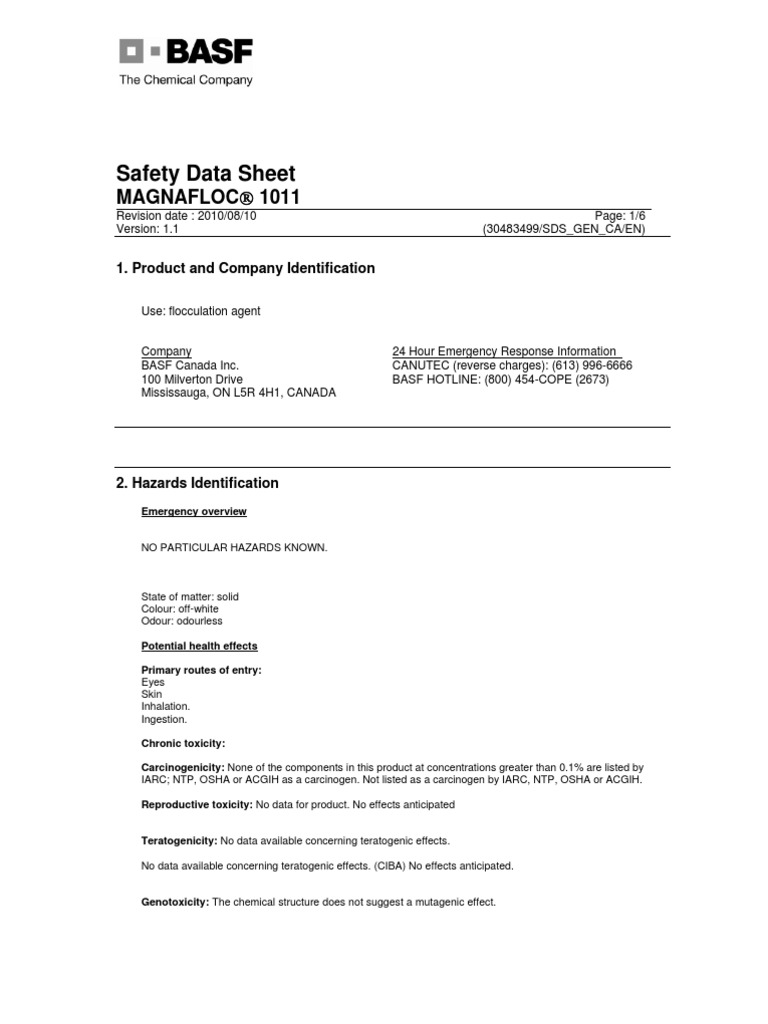 BASF
The Chemical Company

Safety Data Sheet
MAGNAFLOC® 1011
Revision date : 2010/08/10
Version: 1.1
Page: 1/6
(30483499/SDS_GEN_CA/EN)

1. Product and Company Identification

Use: flocculation agent

Company
BASF Canada Inc.
100 Milverton Drive
Mississauga, ON L5R 4H1, CANADA

24 Hour Emergency Response Information
CANUTEC (reverse charges): (613) 996-6666
BASF HOTLINE: (800) 454-COPE (2673)

2. Hazards Identification

Emergency overview

NO PARTICULAR HAZARDS KNOWN.

State of matter: solid
Colour: off-white
Odour: odourless

Potential health effects

Primary routes of entry:
Eyes
Skin
Inhalation.
Ingestion.

Chronic toxicity:

Carcinogenicity: None of the components in this product at concentrations greater than 0.1% are listed by IARC; NTP, OSHA or ACGIH as a carcinogen. Not listed as a carcinogen by IARC, NTP, OSHA or ACGIH.

Reproductive toxicity: No data for product. No effects anticipated

Teratogenicity: No data available concerning teratogenic effects.

No data available concerning teratogenic effects. (CIBA) No effects anticipated.

Genotoxicity: The chemical structure does not suggest a mutagenic effect.